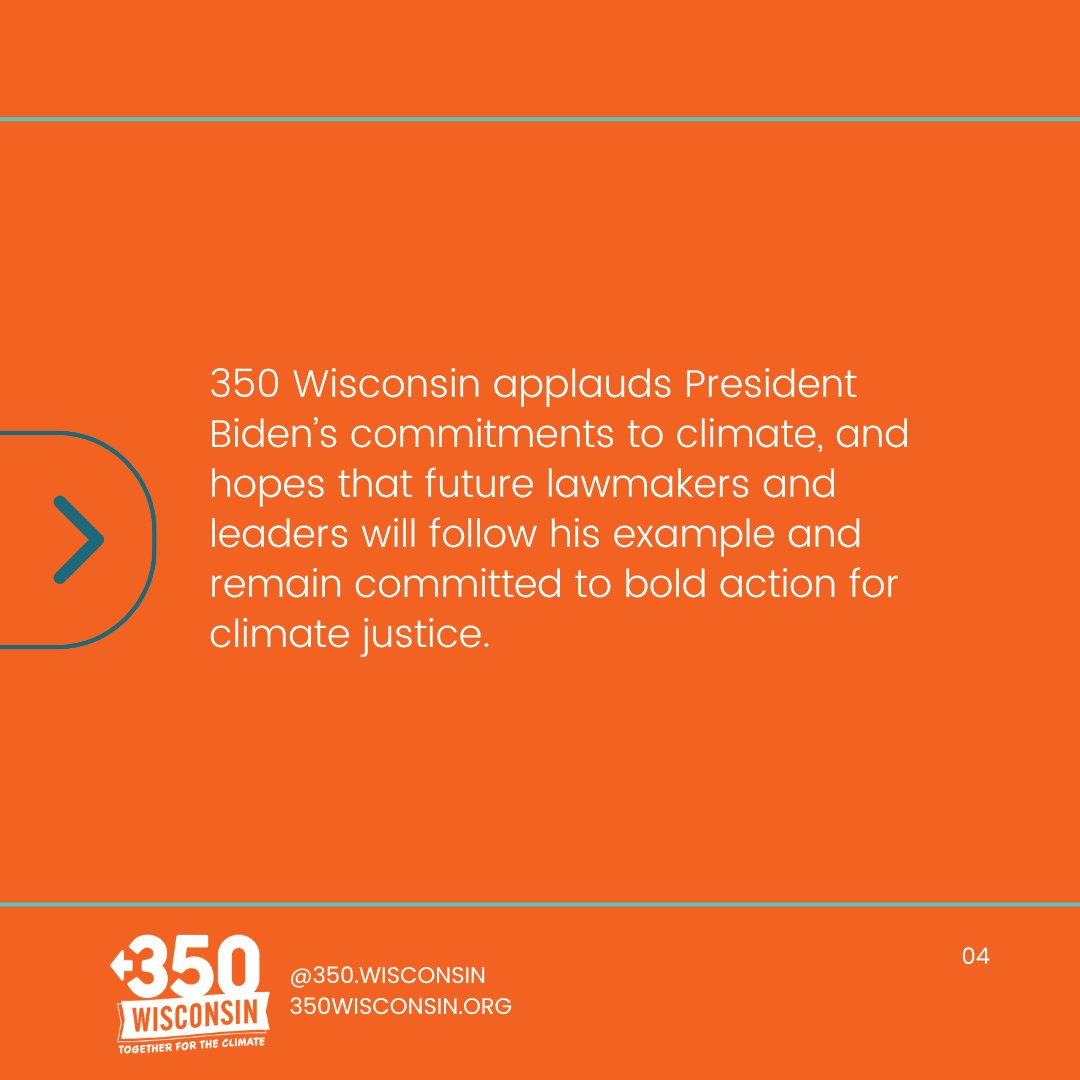 350 Wisconsin applauds President Biden's commitments to climate, and hopes that future lawmakers and leaders will follow his example and remain committed to bold action for climate justice.

350
WISCONSIN
TOGETHER FOR THE CLIMATE

@350.WISCONSIN
350WISCONSIN.ORG

04